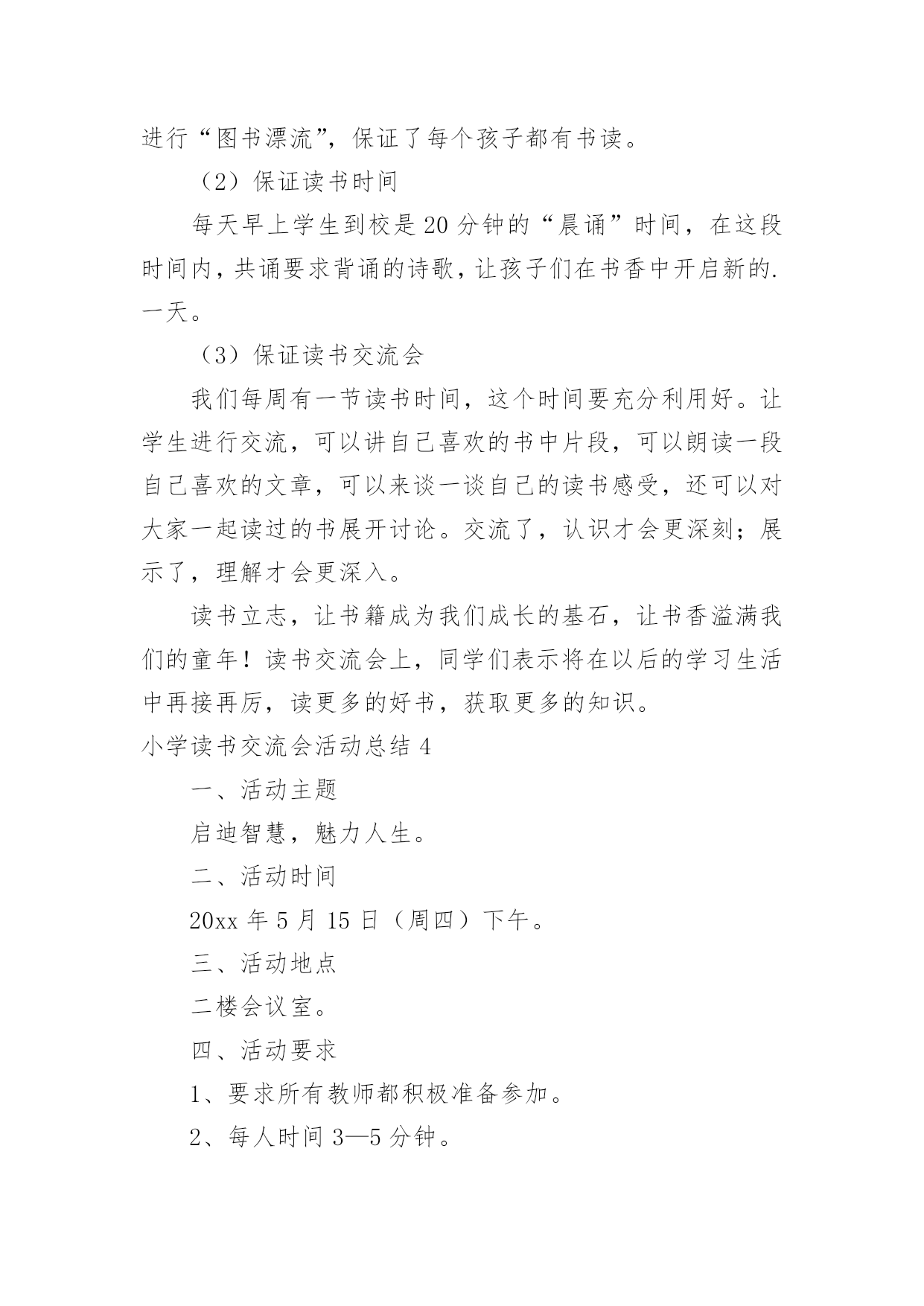 进行“图书漂流”，保证了每个孩子都有书读。

（2）保证读书时间

每天早上学生到校是20分钟的“晨诵”时间，在这段时间内，共诵要求背诵的诗歌，让孩子们在书香中开启新的.一天。

（3）保证读书交流会

我们每周有一节读书时间，这个时间要充分利用好。让学生进行交流，可以讲自己喜欢的书中片段，可以朗读一段自己喜欢的文章，可以来谈一谈自己的读书感受，还可以对大家一起读过的书展开讨论。交流了，认识才会更深刻；展示了，理解才会更深入。

读书立志，让书籍成为我们成长的基石，让书香溢满我们的童年！读书交流会上，同学们表示将在以后的学习生活中再接再厉，读更多的好书，获取更多的知识。

小学读书交流会活动总结4

一、活动主题

启迪智慧，魅力人生。

二、活动时间

20xx年5月15日（周四）下午。

三、活动地点

二楼会议室。

四、活动要求

1、要求所有教师都积极准备参加。

2、每人时间3—5分钟。